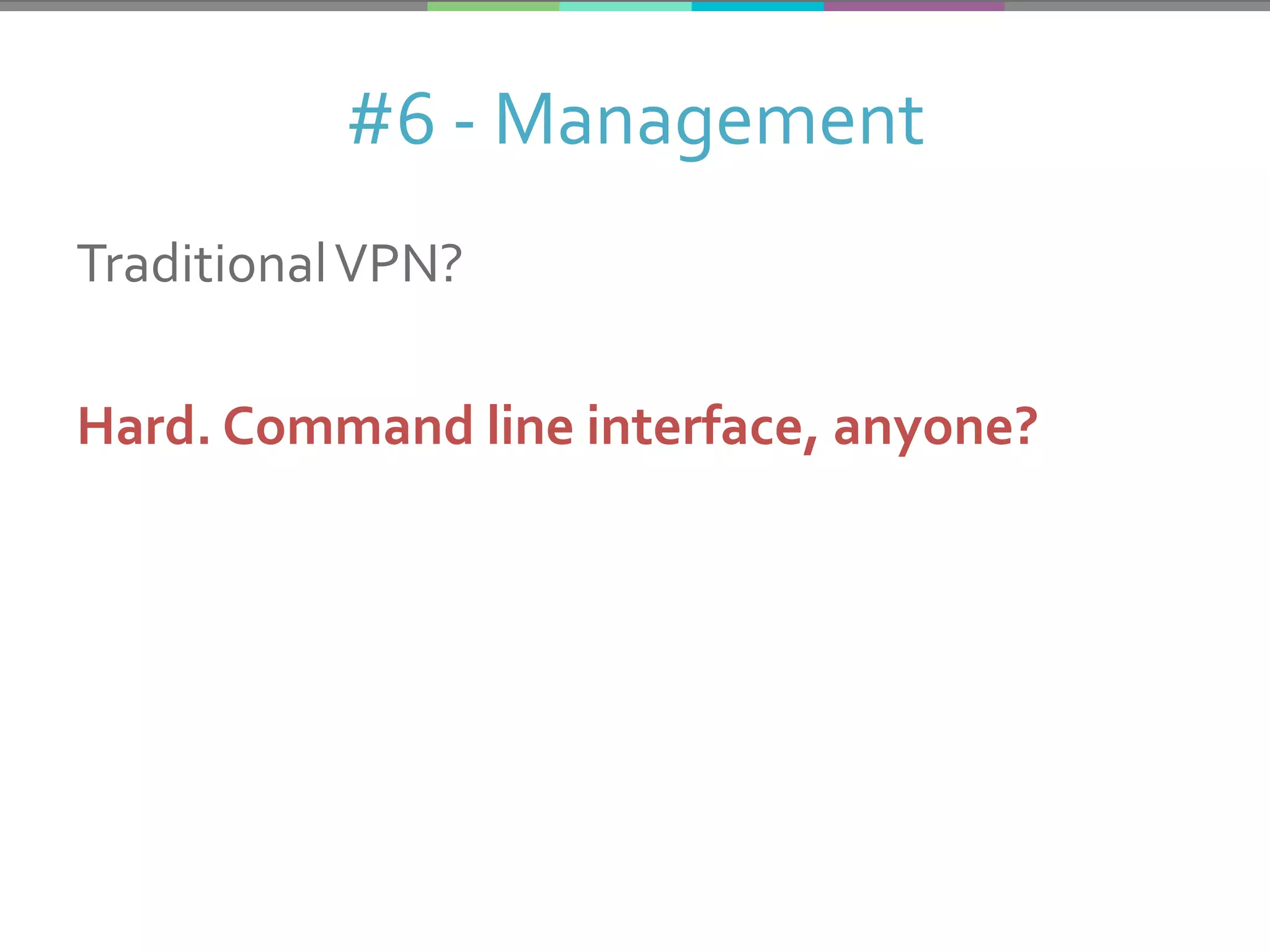 #6 - Management

Traditional VPN?

Hard. Command line interface, anyone?